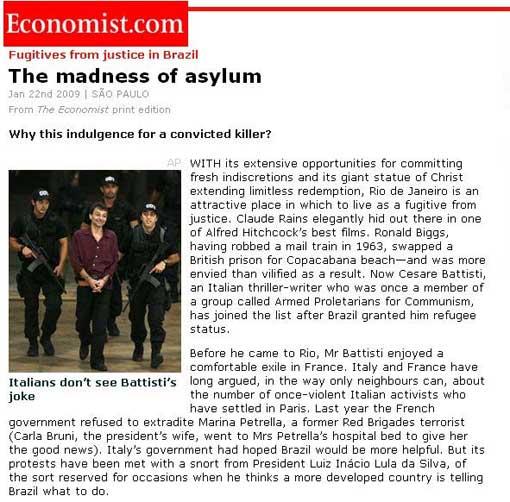 Economist.com

Fugitives from justice in Brazil

The madness of asylum

Jan 22nd 2009 | SÃO PAULO

From The Economist print edition

Why this indulgence for a convicted killer?

AP

Italians don't see Battisti's joke

WITH its extensive opportunities for committing fresh indiscretions and its giant statue of Christ extending limitless redemption, Rio de Janeiro is an attractive place in which to live as a fugitive from justice. Claude Rains elegantly hid out there in one of Alfred Hitchcock's best films. Ronald Biggs, having robbed a mail train in 1963, swapped a British prison for Copacabana beach—and was more envied than vilified as a result. Now Cesare Battisti, an Italian thriller-writer who was once a member of a group called Armed Proletarians for Communism, has joined the list after Brazil granted him refugee status.

Before he came to Rio, Mr Battisti enjoyed a comfortable exile in France. Italy and France have long argued, in the way only neighbours can, about the number of once-violent Italian activists who have settled in Paris. Last year the French government refused to extradite Marina Petrella, a former Red Brigades terrorist (Carla Bruni, the president's wife, went to Mrs Petrella's hospital bed to give her the good news). Italy's government had hoped Brazil would be more helpful. But its protests have been met with a snort from President Luiz Inácio Lula da Silva, of the sort reserved for occasions when he thinks a more developed country is telling Brazil what to do.